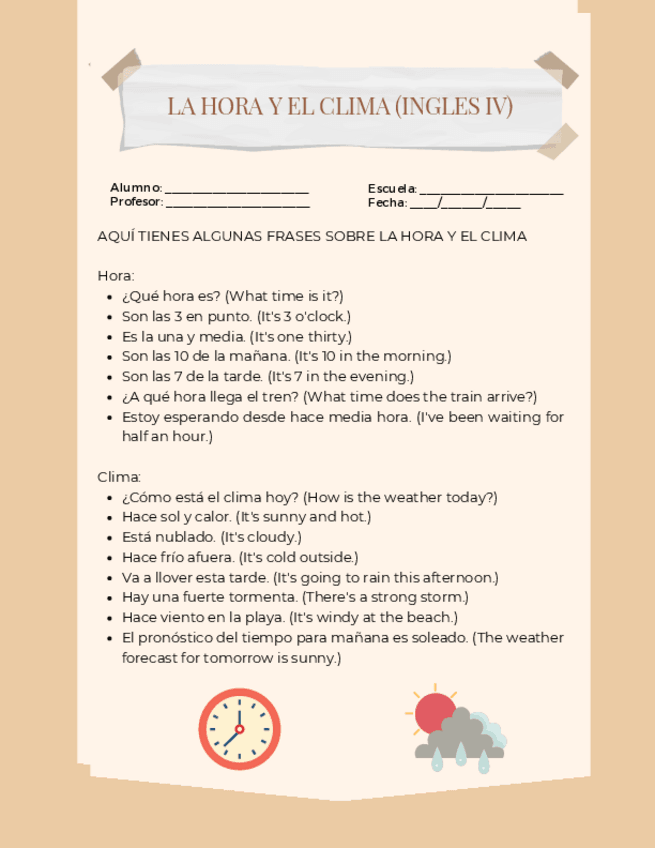 LA HORA Y EL CLIMA (INGLES IV)

Alumno: ______________________
Profesor: ______________________

Escuela: ______________________
Fecha: ____/______/_____

AQUÍ TIENES ALGUNAS FRASES SOBRE LA HORA Y EL CLIMA

Hora:
- ¿Qué hora es? (What time is it?)
- Son las 3 en punto. (It's 3 o'clock.)
- Es la una y media. (It's one thirty.)
- Son las 10 de la mañana. (It's 10 in the morning.)
- Son las 7 de la tarde. (It's 7 in the evening.)
- ¿A qué hora llega el tren? (What time does the train arrive?)
- Estoy esperando desde hace media hora. (I've been waiting for half an hour.)

Clima:
- ¿Cómo está el clima hoy? (How is the weather today?)
- Hace sol y calor. (It's sunny and hot.)
- Está nublado. (It's cloudy.)
- Hace frío afuera. (It's cold outside.)
- Va a llover esta tarde. (It's going to rain this afternoon.)
- Hay una fuerte tormenta. (There's a strong storm.)
- Hace viento en la playa. (It's windy at the beach.)
- El pronóstico del tiempo para mañana es soleado. (The weather forecast for tomorrow is sunny.)